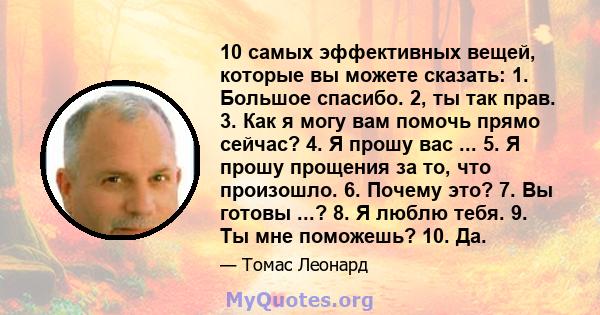 10 самых эффективных вещей, которые вы можете сказать: 1. Большое спасибо. 2, ты так прав. 3. Как я могу вам помочь прямо сейчас? 4. Я прошу вас ... 5. Я прошу прощения за то, что произошло. 6. Почему это? 7. Вы готовы ...? 8. Я люблю тебя. 9. Ты мне поможешь? 10. Да.

— Томас Леонард

MyQuotes.org